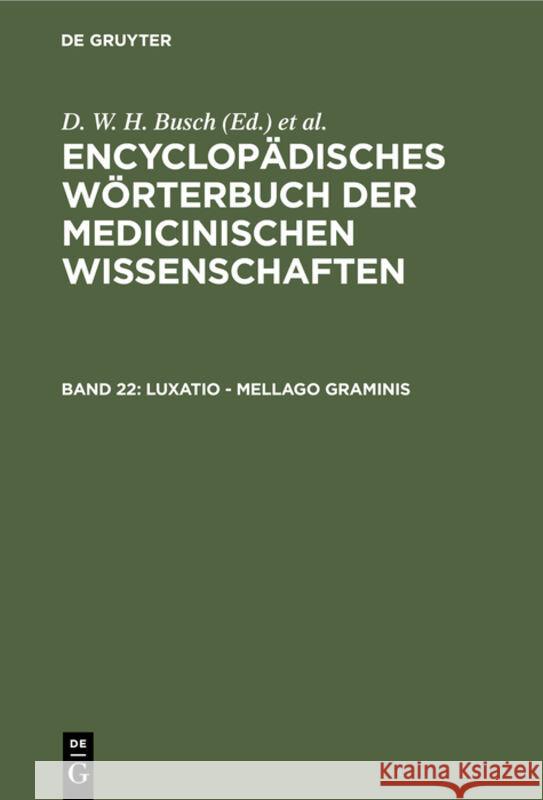 DE GRUYTER

D. W. H. Busch (Ed.) et al.

ENCYCLOPÄDISCHES WÖRTERBUCH DER MEDICINISCHEN WISSENSCHAFTEN

BAND 22: LUXATIO - MELLAGO GRAMINIS

DE G